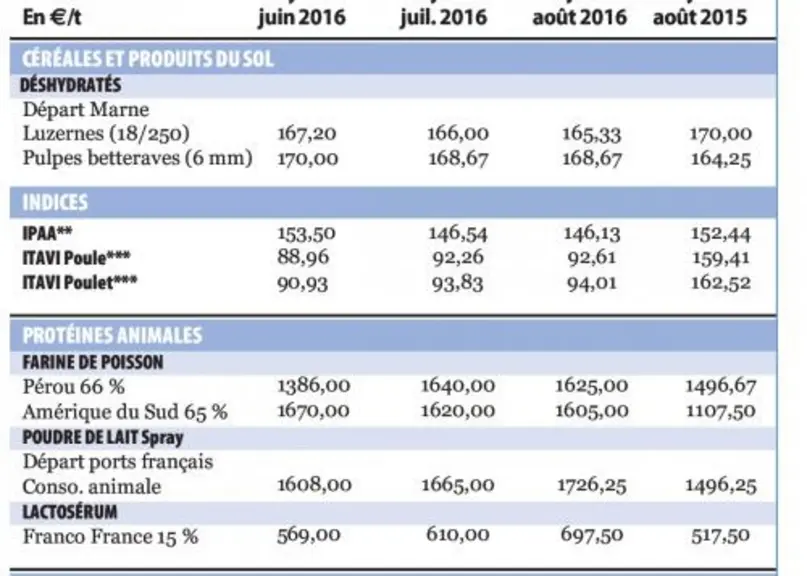 | En €/t | juin 2016 | juil. 2016 | août 2016 | août 2015 |
|---|---|---|---|---|
| CÉRÉALES ET PRODUITS DU SOL | | | | |
| DÉSHYDRATÉS | | | | |
| Départ Marne | | | | |
| Luzernes (18/250) | 167,20 | 166,00 | 165,33 | 170,00 |
| Pulpes betteraves (6 mm) | 170,00 | 168,67 | 168,67 | 164,25 |
| INDICES | | | | |
| IPAA** | 153,50 | 146,54 | 146,13 | 152,44 |
| ITAVI Poule*** | 88,96 | 92,26 | 92,61 | 159,41 |
| ITAVI Poulet*** | 90,93 | 93,83 | 94,01 | 162,52 |
| PROTÉINES ANIMALES | | | | |
| FARINE DE POISSON | | | | |
| Pérou 66 % | 1386,00 | 1640,00 | 1625,00 | 1496,67 |
| Amérique du Sud 65 % | 1670,00 | 1620,00 | 1605,00 | 1107,50 |
| POUDRE DE LAIT Spray | | | | |
| Départ ports français | | | | |
| Conso. animale | 1608,00 | 1665,00 | 1726,25 | 1496,25 |
| LACTOSÉRUM | | | | |
| Franco France 15 % | 569,00 | 610,00 | 697,50 | 517,50 |